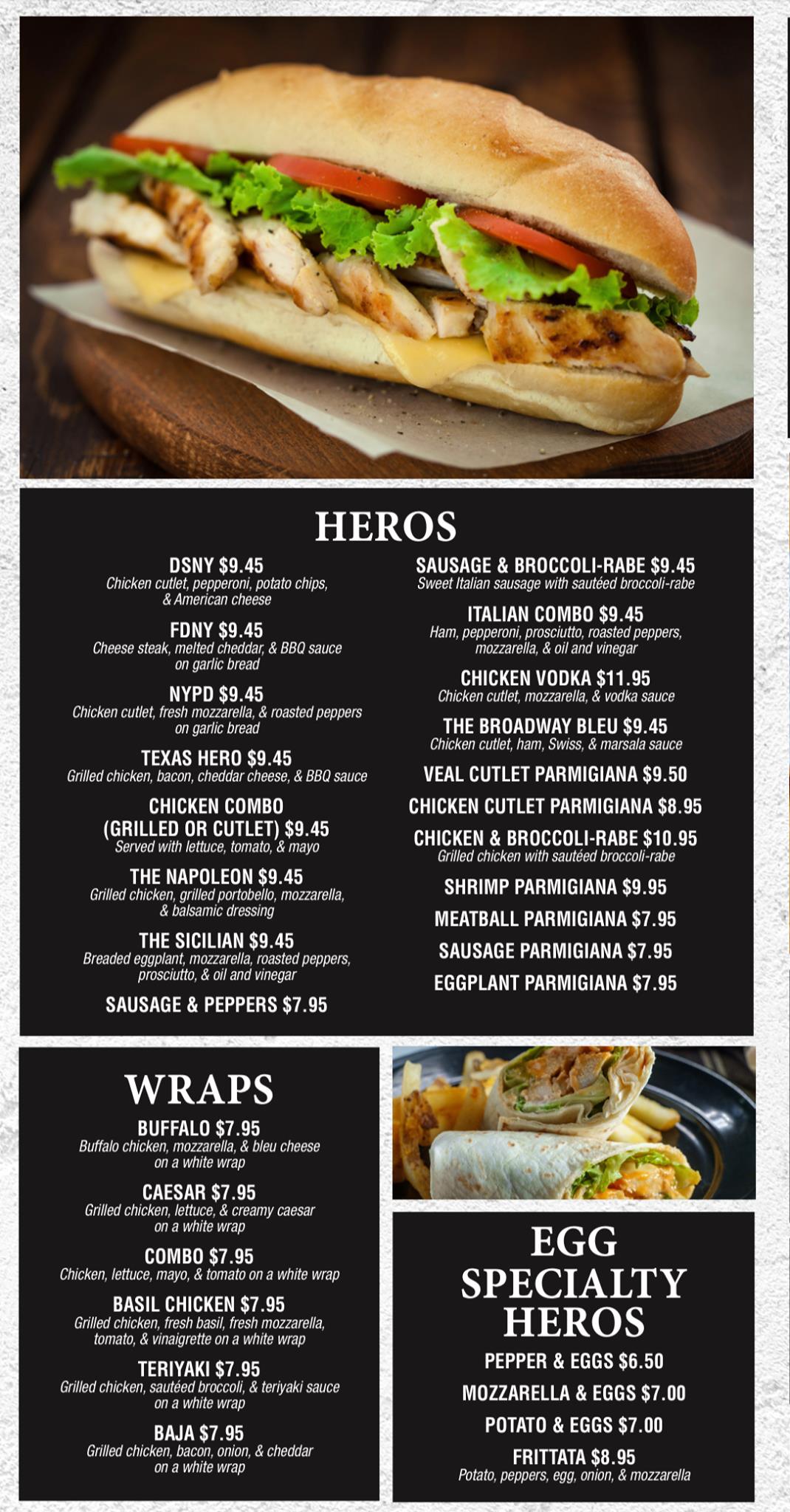 HEROS

DSNY $9.45
Chicken cutlet, pepperoni, potato chips, & American cheese

FDNY $9.45
Cheese steak, melted cheddar, & BBQ sauce on garlic bread

NYPD $9.45
Chicken cutlet, fresh mozzarella, & roasted peppers on garlic bread

TEXAS HERO $9.45
Grilled chicken, bacon, cheddar cheese, & BBQ sauce

CHICKEN COMBO (GRILLED OR CUTLET) $9.45
Served with lettuce, tomato, & mayo

THE NAPOLEON $9.45
Grilled chicken, grilled portobello, mozzarella, & balsamic dressing

THE SICILIAN $9.45
Breaded eggplant, mozzarella, roasted peppers, prosciutto, & oil and vinegar

SAUSAGE & PEPPERS $7.95

SAUSAGE & BROCCOLI-RABE $9.45
Sweet Italian sausage with sautéed broccoli-rabe

ITALIAN COMBO $9.45
Ham, pepperoni, prosciutto, roasted peppers, mozzarella, & oil and vinegar

CHICKEN VODKA $11.95
Chicken cutlet, mozzarella, & vodka sauce

THE BROADWAY BLEU $9.45
Chicken cutlet, ham, Swiss, & marsala sauce

VEAL CUTLET PARMIGIANA $9.50

CHICKEN CUTLET PARMIGIANA $8.95

CHICKEN & BROCCOLI-RABE $10.95
Grilled chicken with sautéed broccoli-rabe

SHRIMP PARMIGIANA $9.95

MEATBALL PARMIGIANA $7.95

SAUSAGE PARMIGIANA $7.95

EGGPLANT PARMIGIANA $7.95

WRAPS

BUFFALO $7.95
Buffalo chicken, mozzarella, & bleu cheese on a white wrap

CAESAR $7.95
Grilled chicken, lettuce, & creamy caesar on a white wrap

COMBO $7.95
Chicken, lettuce, mayo, & tomato on a white wrap

BASIL CHICKEN $7.95
Grilled chicken, fresh basil, fresh mozzarella, tomato, & vinaigrette on a white wrap

TERIYAKI $7.95
Grilled chicken, sautéed broccoli, & teriyaki sauce on a white wrap

BAJA $7.95
Grilled chicken, bacon, onion, & cheddar on a white wrap

EGG SPECIALTY HEROS

PEPPER & EGGS $6.50

MOZZARELLA & EGGS $7.00

POTATO & EGGS $7.00

FRITTATA $8.95
Potato, peppers, egg, onion, & mozzarella